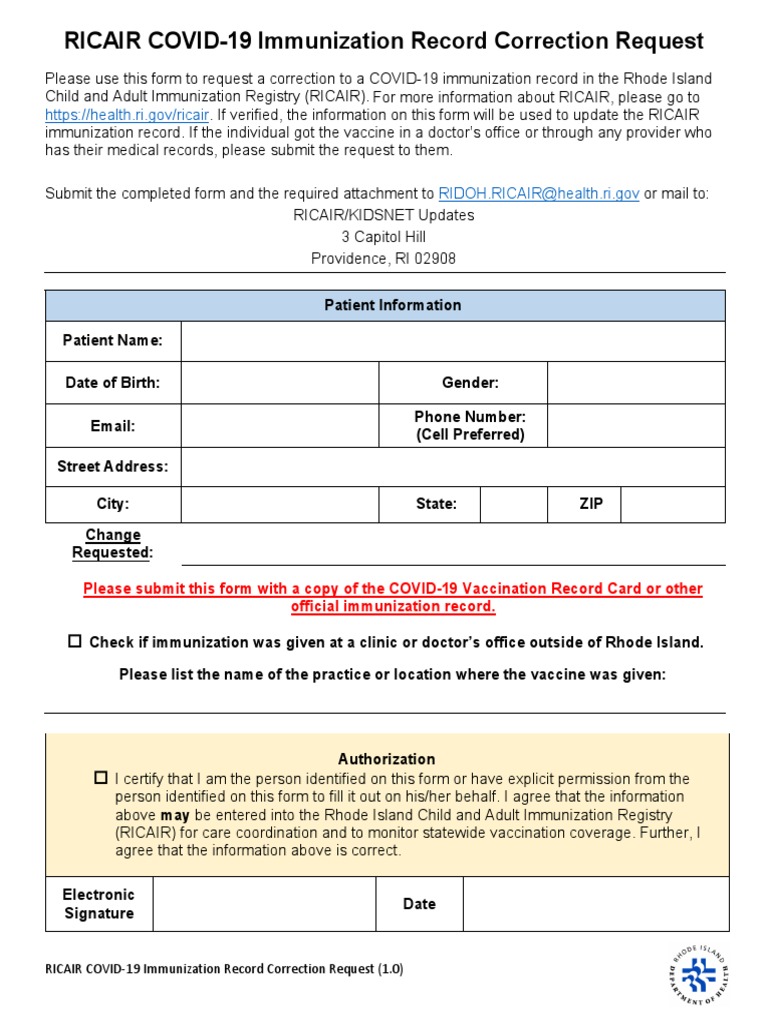 RICAIR COVID-19 Immunization Record Correction Request

Please use this form to request a correction to a COVID-19 immunization record in the Rhode Island Child and Adult Immunization Registry (RICAIR). For more information about RICAIR, please go to https://health.ri.gov/ricair. If verified, the information on this form will be used to update the RICAIR immunization record. If the individual got the vaccine in a doctor's office or through any provider who has their medical records, please submit the request to them.

Submit the completed form and the required attachment to RIDOH.RICAIR@health.ri.gov or mail to:
RICAIR/KIDSNET Updates
3 Capitol Hill
Providence, RI 02908

| Patient Information | | | | | |
|---|---|---|---|---|---|
| Patient Name: | | | | | |
| Date of Birth: | | Gender: | | | |
| Email: | | Phone Number: (Cell Preferred) | | | |
| Street Address: | | | | | |
| City: | | State: | | ZIP | |

Change Requested:

Please submit this form with a copy of the COVID-19 Vaccination Record Card or other official immunization record.

☐ Check if immunization was given at a clinic or doctor's office outside of Rhode Island.

Please list the name of the practice or location where the vaccine was given:

Authorization
☐ I certify that I am the person identified on this form or have explicit permission from the person identified on this form to fill it out on his/her behalf. I agree that the information above may be entered into the Rhode Island Child and Adult Immunization Registry (RICAIR) for care coordination and to monitor statewide vaccination coverage. Further, I agree that the information above is correct.

| Electronic Signature | | Date | |
|---|---|---|---|

RICAIR COVID-19 Immunization Record Correction Request (1.0)

RHODE ISLAND DEPARTMENT OF HEALTH